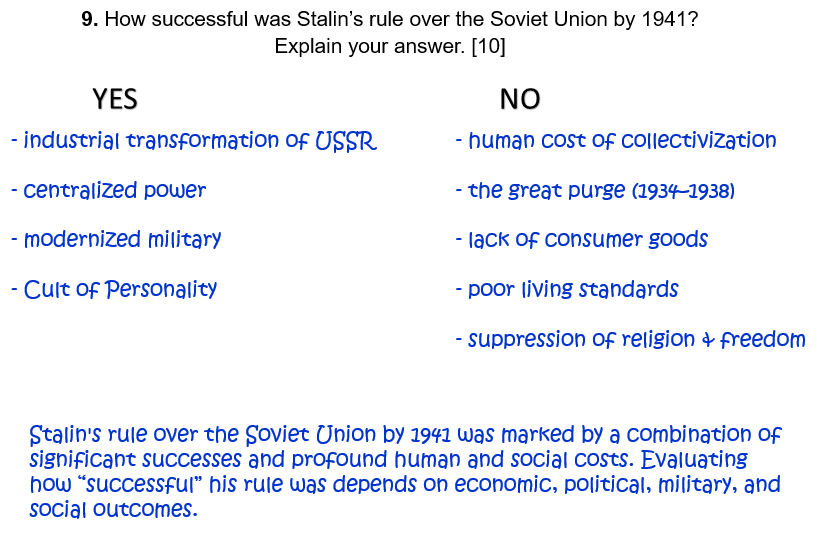 9. How successful was Stalin's rule over the Soviet Union by 1941?
Explain your answer. [10]

YES

- industrial transformation of USSR

- centralized power

- modernized military

- Cult of Personality

NO

- human cost of collectivization

- the great purge (1934–1938)

- lack of consumer goods

- poor living standards

- suppression of religion & freedom

Stalin's rule over the Soviet Union by 1941 was marked by a combination of significant successes and profound human and social costs. Evaluating how "successful" his rule was depends on economic, political, military, and social outcomes.